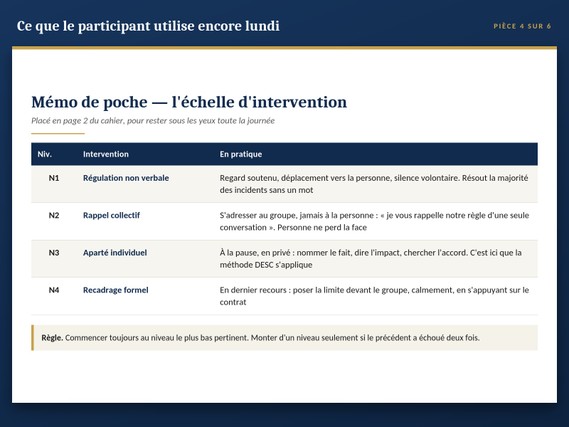 Ce que le participant utilise encore lundi

PIÈCE 4 SUR 6

Mémo de poche — l'échelle d'intervention

Placé en page 2 du cahier, pour rester sous les yeux toute la journée

| Niv. | Intervention | En pratique |
|---|---|---|
| N1 | Régulation non verbale | Regard soutenu, déplacement vers la personne, silence volontaire. Résout la majorité des incidents sans un mot |
| N2 | Rappel collectif | S'adresser au groupe, jamais à la personne : « je vous rappelle notre règle d'une seule conversation ». Personne ne perd la face |
| N3 | Aparté individuel | À la pause, en privé : nommer le fait, dire l'impact, chercher l'accord. C'est ici que la méthode DESC s'applique |
| N4 | Recadrage formel | En dernier recours : poser la limite devant le groupe, calmement, en s'appuyant sur le contrat |

Règle. Commencer toujours au niveau le plus bas pertinent. Monter d'un niveau seulement si le précédent a échoué deux fois.